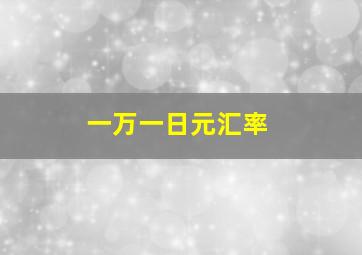 一万一日元汇率